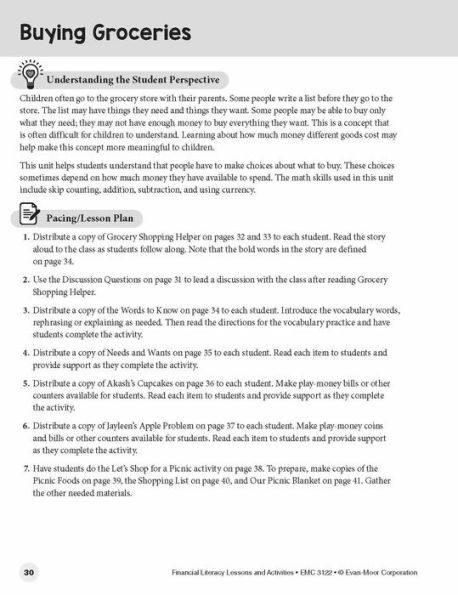 Buying Groceries

Understanding the Student Perspective

Children often go to the grocery store with their parents. Some people write a list before they go to the store. The list may have things they need and things they want. Some people may be able to buy only what they need; they may not have enough money to buy everything they want. This is a concept that is often difficult for children to understand. Learning about how much money different goods cost may help make this concept more meaningful to children.

This unit helps students understand that people have to make choices about what to buy. These choices sometimes depend on how much money they have available to spend. The math skills used in this unit include skip counting, addition, subtraction, and using currency.

Pacing/Lesson Plan

1. Distribute a copy of Grocery Shopping Helper on pages 32 and 33 to each student. Read the story aloud to the class as students follow along. Note that the bold words in the story are defined on page 34.

2. Use the Discussion Questions on page 31 to lead a discussion with the class after reading Grocery Shopping Helper.

3. Distribute a copy of the Words to Know on page 34 to each student. Introduce the vocabulary words, rephrasing or explaining as needed. Then read the directions for the vocabulary practice and have students complete the activity.

4. Distribute a copy of Needs and Wants on page 35 to each student. Read each item to students and provide support as they complete the activity.

5. Distribute a copy of Akash's Cupcakes on page 36 to each student. Make play-money bills or other counters available for students. Read each item to students and provide support as they complete the activity.

6. Distribute a copy of Jayleen's Apple Problem on page 37 to each student. Make play-money coins and bills or other counters available for students. Read each item to students and provide support as they complete the activity.

7. Have students do the Let's Shop for a Picnic activity on page 38. To prepare, make copies of the Picnic Foods on page 39, the Shopping List on page 40, and Our Picnic Blanket on page 41. Gather the other needed materials.

30 Financial Literacy Lessons and Activities • EMC 3122 • © Evan-Moor Corporation